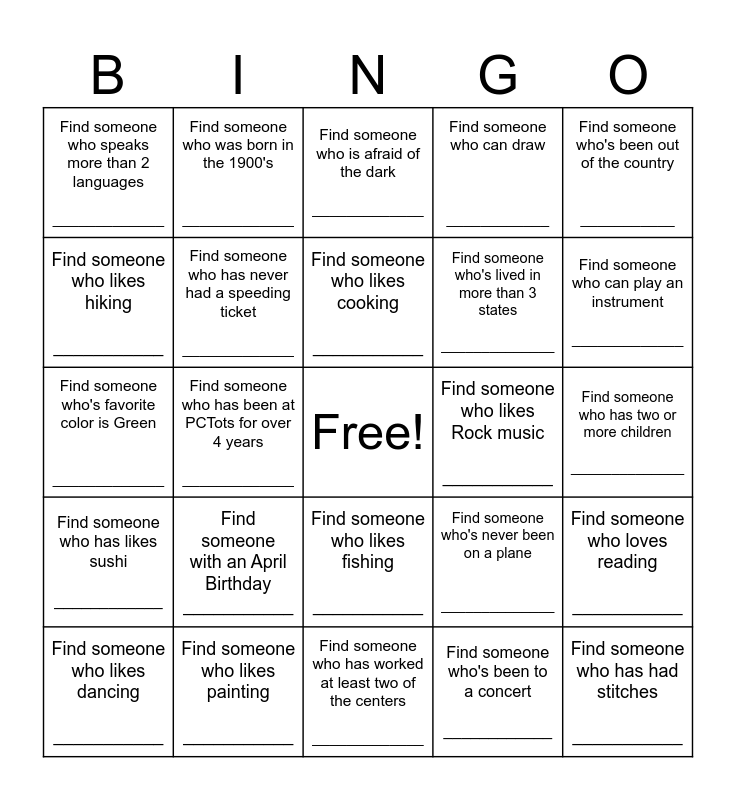 | B | I | N | G | O |
|---|---|---|---|---|
| Find someone who speaks more than 2 languages ____________ | Find someone who was born in the 1900's ____________ | Find someone who is afraid of the dark ____________ | Find someone who can draw ____________ | Find someone who's been out of the country ____________ |
| Find someone who likes hiking ____________ | Find someone who has never had a speeding ticket ____________ | Find someone who likes cooking ____________ | Find someone who's lived in more than 3 states ____________ | Find someone who can play an instrument ____________ |
| Find someone who's favorite color is Green ____________ | Find someone who has been at PCTots for over 4 years ____________ | Free! | Find someone who likes Rock music ____________ | Find someone who has two or more children ____________ |
| Find someone who has likes sushi ____________ | Find someone with an April Birthday ____________ | Find someone who likes fishing ____________ | Find someone who's never been on a plane ____________ | Find someone who loves reading ____________ |
| Find someone who likes dancing ____________ | Find someone who likes painting ____________ | Find someone who has worked at least two of the centers ____________ | Find someone who's been to a concert ____________ | Find someone who has had stitches ____________ |